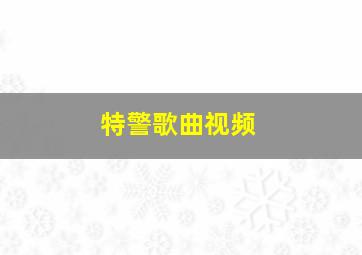 特警歌曲视频